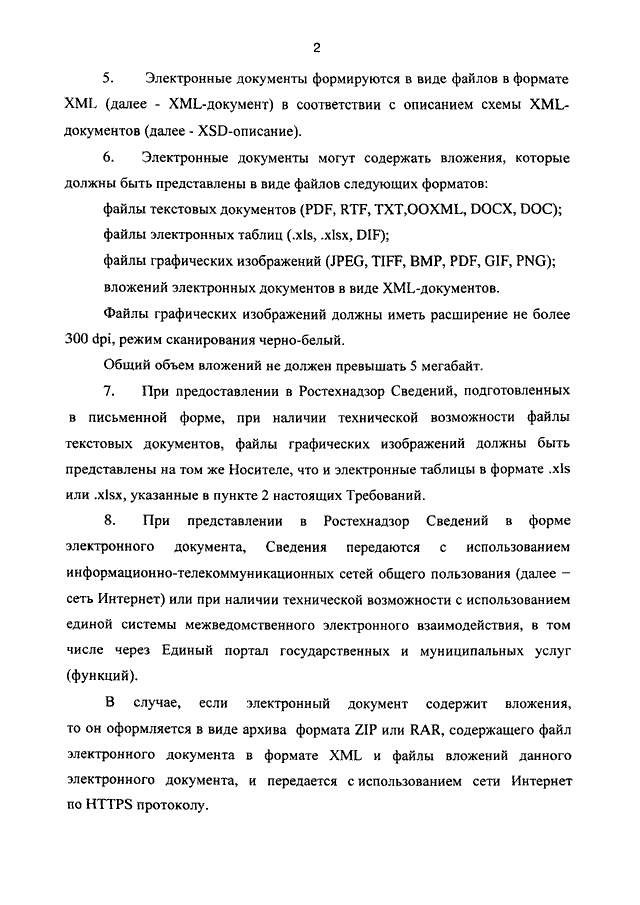 2

5. Электронные документы формируются в виде файлов в формате XML (далее - XML-документ) в соответствии с описанием схемы XML-документов (далее - XSD-описание).

6. Электронные документы могут содержать вложения, которые должны быть представлены в виде файлов следующих форматов:

файлы текстовых документов (PDF, RTF, TXT,OOXML, DOCX, DOC);

файлы электронных таблиц (.xls, .xlsx, DIF);

файлы графических изображений (JPEG, TIFF, BMP, PDF, GIF, PNG);

вложений электронных документов в виде XML-документов.

Файлы графических изображений должны иметь расширение не более 300 dpi, режим сканирования черно-белый.

Общий объем вложений не должен превышать 5 мегабайт.

7. При предоставлении в Ростехнадзор Сведений, подготовленных в письменной форме, при наличии технической возможности файлы текстовых документов, файлы графических изображений должны быть представлены на том же Носителе, что и электронные таблицы в формате .xls или .xlsx, указанные в пункте 2 настоящих Требований.

8. При представлении в Ростехнадзор Сведений в форме электронного документа, Сведения передаются с использованием информационно-телекоммуникационных сетей общего пользования (далее – сеть Интернет) или при наличии технической возможности с использованием единой системы межведомственного электронного взаимодействия, в том числе через Единый портал государственных и муниципальных услуг (функций).

В случае, если электронный документ содержит вложения, то он оформляется в виде архива формата ZIP или RAR, содержащего файл электронного документа в формате XML и файлы вложений данного электронного документа, и передается с использованием сети Интернет по HTTPS протоколу.